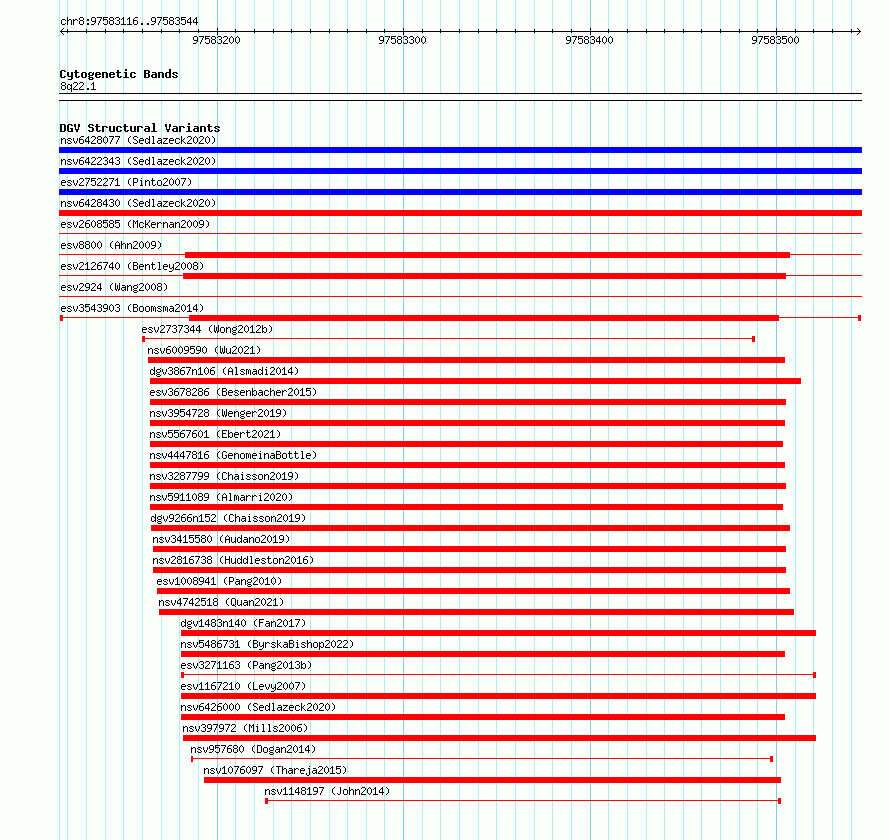 chr8:97583116..97583544

97583200 97583300 97583400 97583500

Cytogenetic Bands
8q22.1

DGV Structural Variants
nsv6428077 (Sedlazeck2020)
nsv6422343 (Sedlazeck2020)
esv2752271 (Pinto2007)
nsv6428430 (Sedlazeck2020)
esv2608585 (McKernan2009)
esv8800 (Ahn2009)
esv2126740 (Bentley2008)
esv2924 (Wang2008)
esv3543903 (Boomsma2014)
esv2737344 (Wong2012b)
nsv6009590 (Wu2021)
dgv3867n106 (Alsmadi2014)
esv3678286 (Besenbacher2015)
nsv3954728 (Wenger2019)
nsv5567601 (Ebert2021)
nsv4447816 (GenomeinaBottle)
nsv3287799 (Chaisson2019)
nsv5911089 (Almarri2020)
dgv9266n152 (Chaisson2019)
nsv3415580 (Audano2019)
nsv2816738 (Huddleston2016)
esv1008941 (Pang2010)
nsv4742518 (Quan2021)
dgv1483n140 (Fan2017)
nsv5486731 (ByrskaBishop2022)
esv3271163 (Pang2013b)
esv1167210 (Levy2007)
nsv6426000 (Sedlazeck2020)
nsv397972 (Mills2006)
nsv957680 (Dogan2014)
nsv1076097 (Thareja2015)
nsv1148197 (John2014)